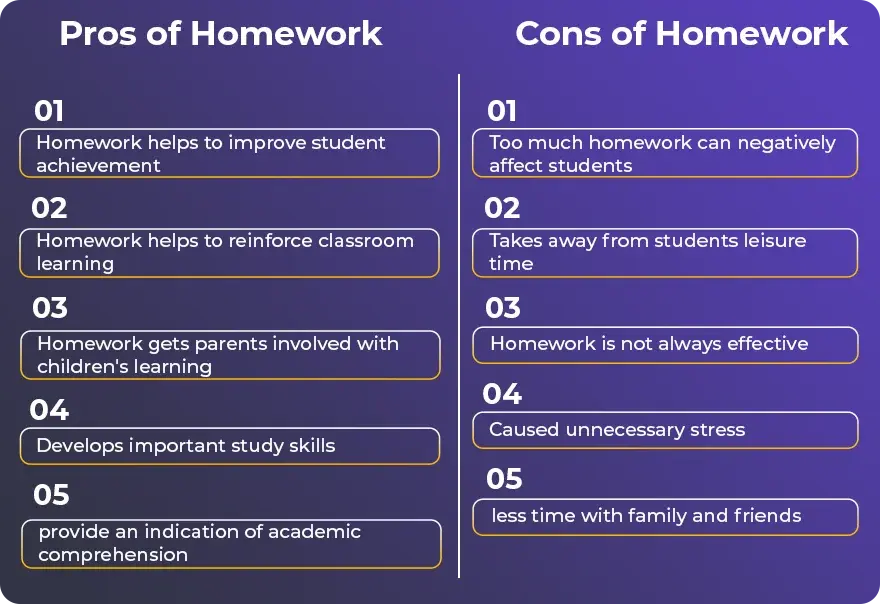 Pros of Homework

01
Homework helps to improve student achievement

02
Homework helps to reinforce classroom learning

03
Homework gets parents involved with children's learning

04
Develops important study skills

05
provide an indication of academic comprehension

Cons of Homework

01
Too much homework can negatively affect students

02
Takes away from students leisure time

03
Homework is not always effective

04
Caused unnecessary stress

05
less time with family and friends